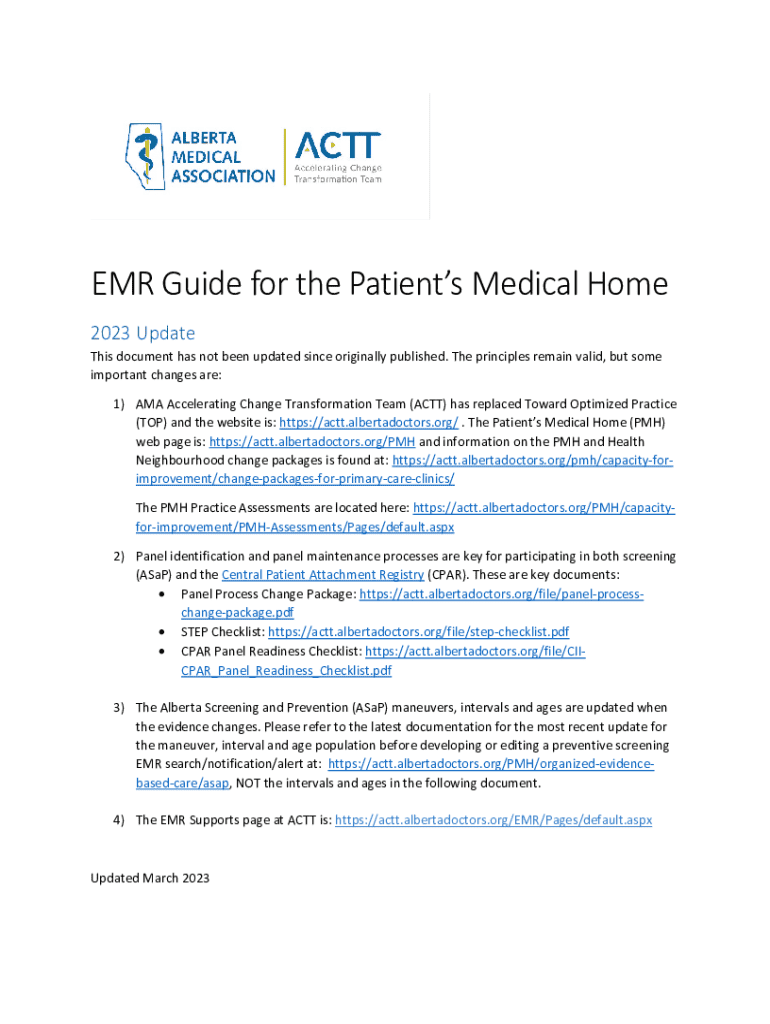 ALBERTA MEDICAL ASSOCIATION

ACTT
Accelerating Change Transformation Team

EMR Guide for the Patient's Medical Home

2023 Update

This document has not been updated since originally published. The principles remain valid, but some important changes are:

1) AMA Accelerating Change Transformation Team (ACTT) has replaced Toward Optimized Practice (TOP) and the website is: https://actt.albertadoctors.org/ . The Patient's Medical Home (PMH) web page is: https://actt.albertadoctors.org/PMH and information on the PMH and Health Neighbourhood change packages is found at: https://actt.albertadoctors.org/pmh/capacity-for-improvement/change-packages-for-primary-care-clinics/

The PMH Practice Assessments are located here: https://actt.albertadoctors.org/PMH/capacity-for-improvement/PMH-Assessments/Pages/default.aspx

2) Panel identification and panel maintenance processes are key for participating in both screening (ASaP) and the Central Patient Attachment Registry (CPAR). These are key documents:
• Panel Process Change Package: https://actt.albertadoctors.org/file/panel-process-change-package.pdf
• STEP Checklist: https://actt.albertadoctors.org/file/step-checklist.pdf
• CPAR Panel Readiness Checklist: https://actt.albertadoctors.org/file/CII-CPAR_Panel_Readiness_Checklist.pdf

3) The Alberta Screening and Prevention (ASaP) maneuvers, intervals and ages are updated when the evidence changes. Please refer to the latest documentation for the most recent update for the maneuver, interval and age population before developing or editing a preventive screening EMR search/notification/alert at: https://actt.albertadoctors.org/PMH/organized-evidence-based-care/asap, NOT the intervals and ages in the following document.

4) The EMR Supports page at ACTT is: https://actt.albertadoctors.org/EMR/Pages/default.aspx

Updated March 2023